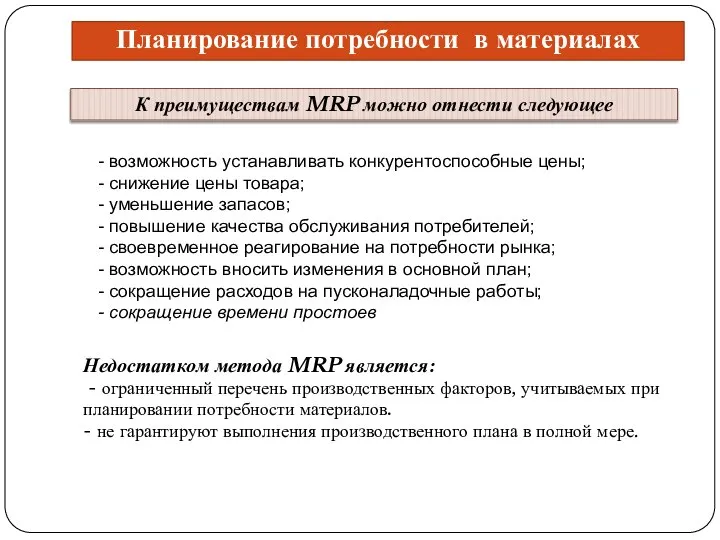 Планирование потребности в материалах

К преимуществам MRP можно отнести следующее

- возможность устанавливать конкурентоспособные цены;
- снижение цены товара;
- уменьшение запасов;
- повышение качества обслуживания потребителей;
- своевременное реагирование на потребности рынка;
- возможность вносить изменения в основной план;
- сокращение расходов на пусконаладочные работы;
- сокращение времени простоев

Недостатком метода MRP является:
- ограниченный перечень производственных факторов, учитываемых при планировании потребности материалов.
- не гарантируют выполнения производственного плана в полной мере.